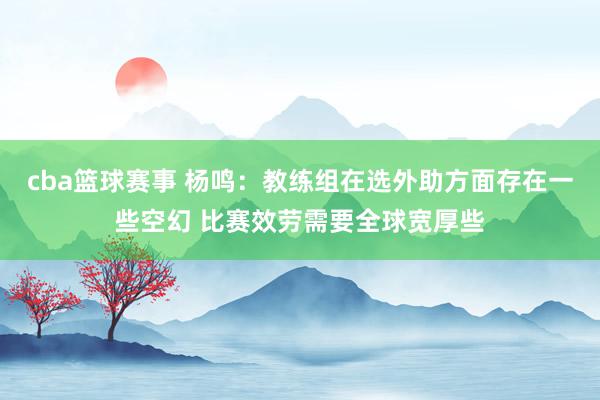 cba篮球赛事 杨鸣：教练组在选外助方面存在一些空幻 比赛效劳需要全球宽厚些